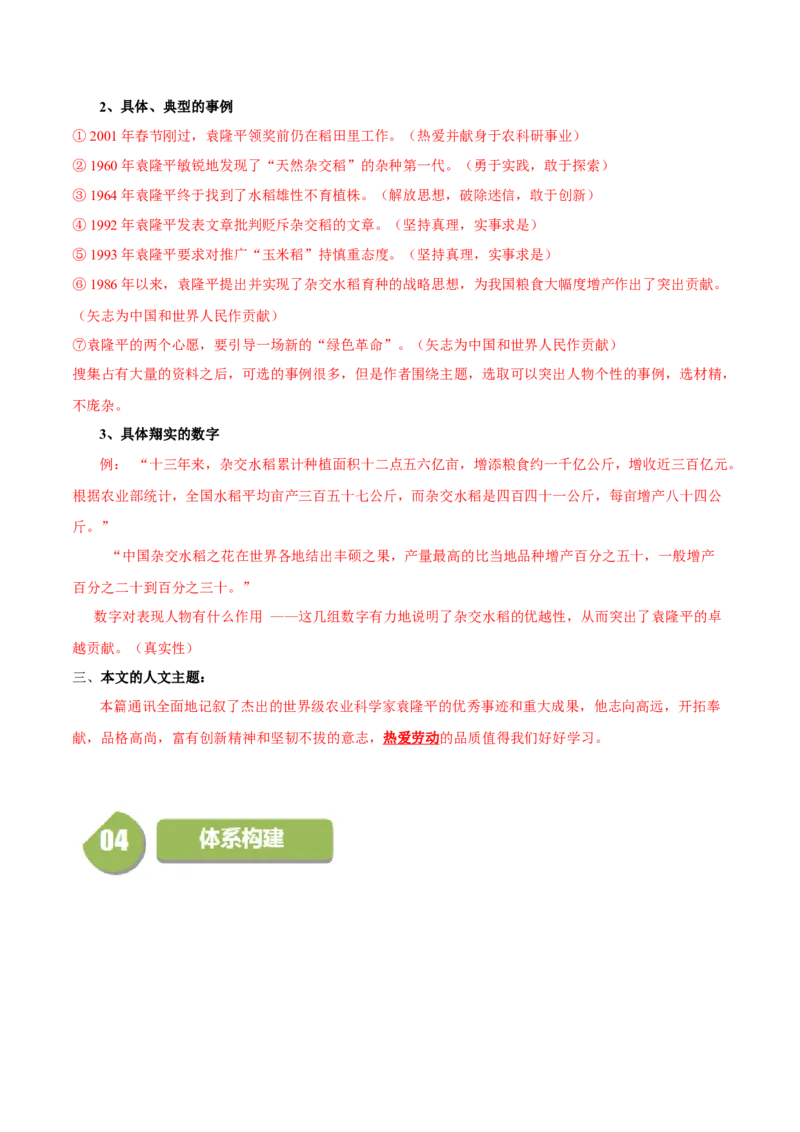 2、具体、典型的事例

①2001年春节刚过，袁隆平领奖前仍在稻田里工作。（热爱并献身于农科研事业）

②1960年袁隆平敏锐地发现了“天然杂交稻”的杂种第一代。（勇于实践，敢于探索）

③1964年袁隆平终于找到了水稻雄性不育植株。（解放思想，破除迷信，敢于创新）

④1992年袁隆平发表文章批判贬斥杂交稻的文章。（坚持真理，实事求是）

⑤1993年袁隆平要求对推广“玉米稻”持慎重态度。（坚持真理，实事求是）

⑥1986年以来，袁隆平提出并实现了杂交水稻育种的战略思想，为我国粮食大幅度增产作出了突出贡献。（矢志为中国和世界人民作贡献）

⑦袁隆平的两个心愿，要引导一场新的“绿色革命”。（矢志为中国和世界人民作贡献）

搜集占有大量的资料之后，可选的事例很多，但是作者围绕主题，选取可以突出人物个性的事例，选材精，不庞杂。

3、具体翔实的数字

例：“十三年来，杂交水稻累计种植面积十二点五六亿亩，增添粮食约一千亿公斤，增收近三百亿元。根据农业部统计，全国水稻平均亩产三百五十七公斤，而杂交水稻是四百四十一公斤，每亩增产八十四公斤。”

“中国杂交水稻之花在世界各地结出丰硕之果，产量最高的比当地品种增产百分之五十，一般增产百分之二十到百分之三十。”

数字对表现人物有什么作用 ——这几组数字有力地说明了杂交水稻的优越性，从而突出了袁隆平的卓越贡献。（真实性）

三、本文的人文主题：

本篇通讯全面地记叙了杰出的世界级农业科学家袁隆平的优秀事迹和重大成果，他志向高远，开拓奉献，品格高尚，富有创新精神和坚韧不拔的意志，热爱劳动的品质值得我们好好学习。

04

体系构建